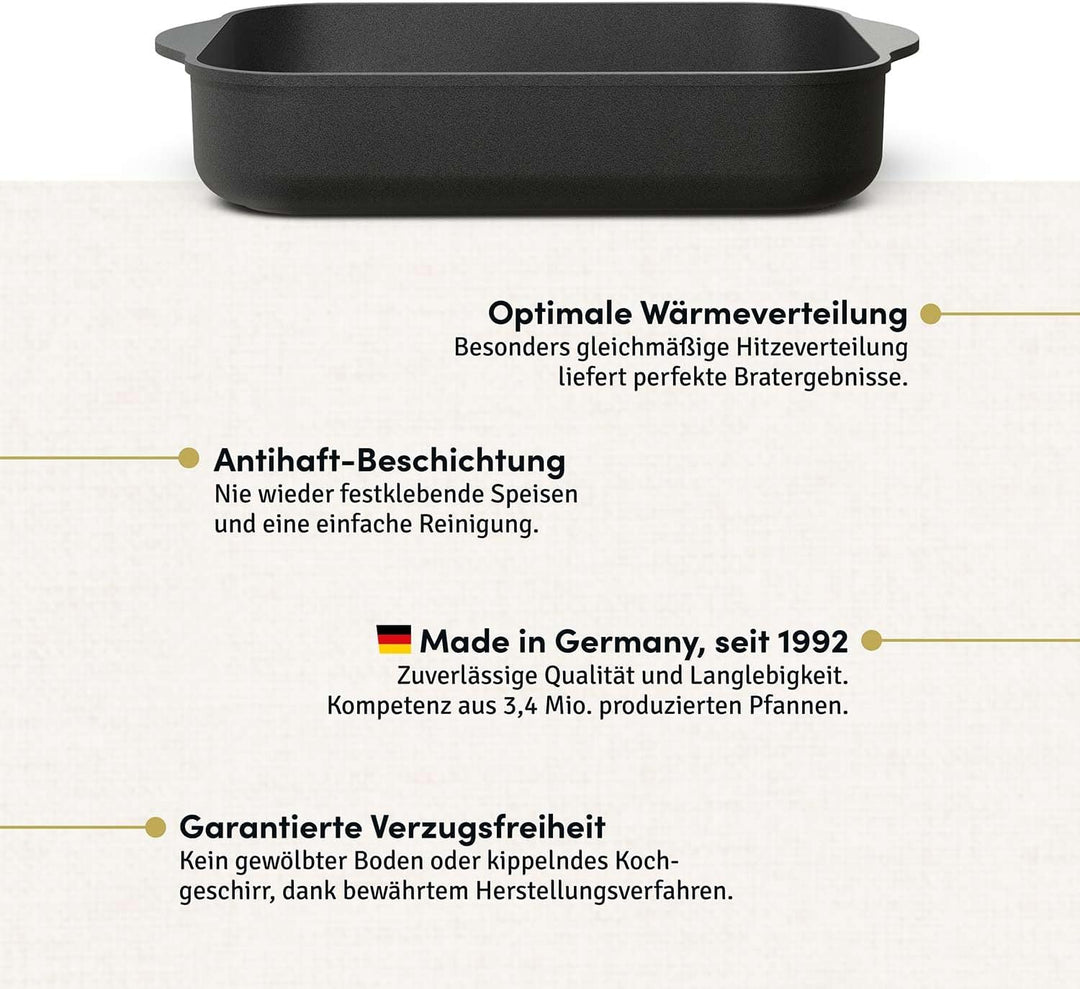 Optimale Wärmeverteilung
Besonders gleichmäßige Hitzeverteilung liefert perfekte Bratergebnisse.

Antihaft-Beschichtung
Nie wieder festklebende Speisen und eine einfache Reinigung.

Made in Germany, seit 1992
Zuverlässige Qualität und Langlebigkeit. Kompetenz aus 3,4 Mio. produzierten Pfannen.

Garantierte Verzugsfreiheit
Kein gewölbter Boden oder kippelndes Kochgeschirr, dank bewährtem Herstellungsverfahren.